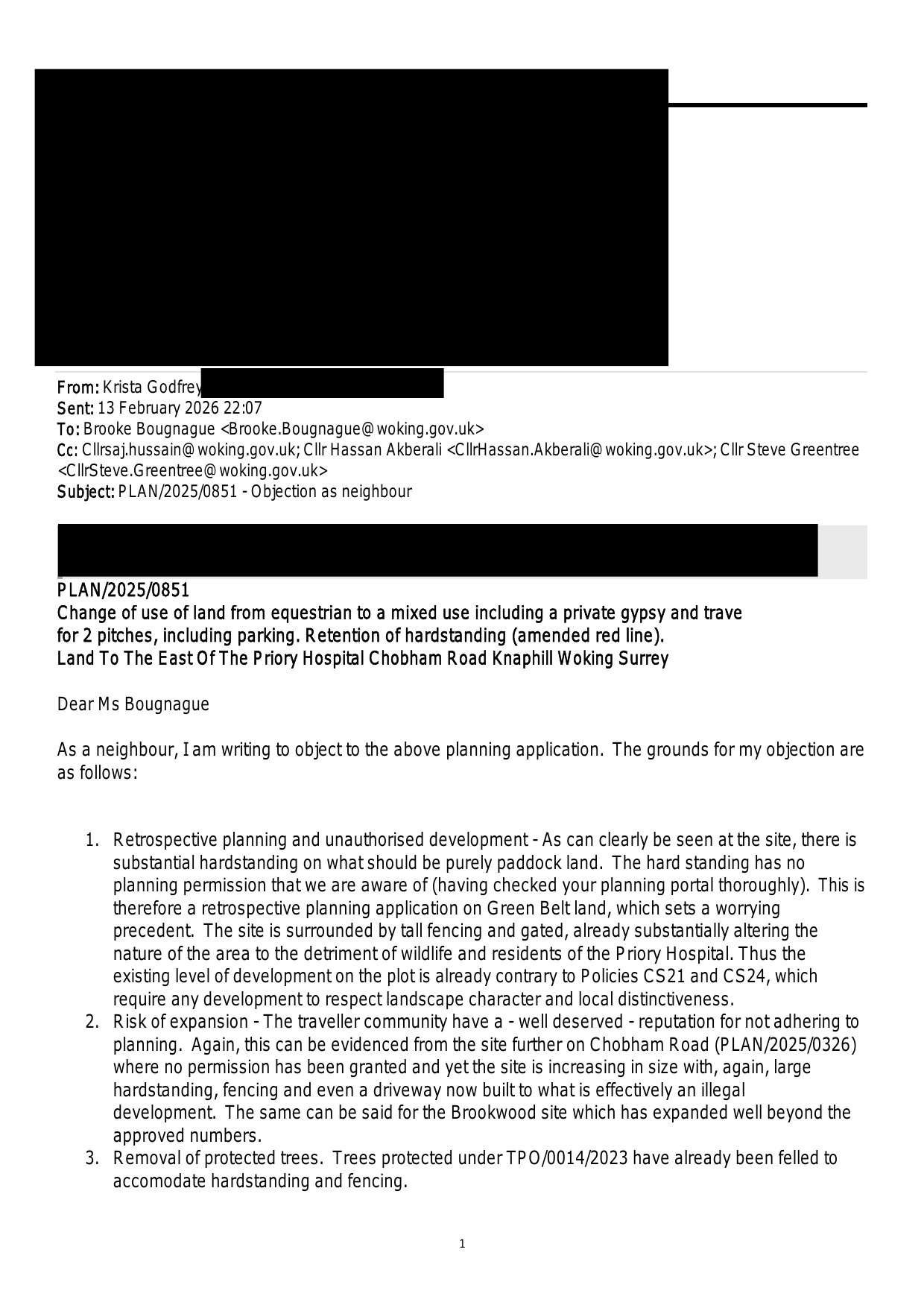 From: Krista Godfrey
Sent: 13 February 2026 22:07
To: Brooke Bougnague <Brooke.Bougnague@woking.gov.uk>
Cc: Cllrsaj.hussain@woking.gov.uk; Cllr Hassan Akberali <CllrHassan.Akberali@woking.gov.uk>; Cllr Steve Greentree <CllrSteve.Greentree@woking.gov.uk>
Subject: PLAN/2025/0851 - Objection as neighbour

PLAN/2025/0851
Change of use of land from equestrian to a mixed use including a private gypsy and trave
for 2 pitches, including parking. Retention of hardstanding (amended red line).
Land To The East Of The Priory Hospital Chobham Road Knaphill Woking Surrey

Dear Ms Bougnague

As a neighbour, I am writing to object to the above planning application. The grounds for my objection are as follows:

1. Retrospective planning and unauthorised development - As can clearly be seen at the site, there is substantial hardstanding on what should be purely paddock land. The hard standing has no planning permission that we are aware of (having checked your planning portal thoroughly). This is therefore a retrospective planning application on Green Belt land, which sets a worrying precedent. The site is surrounded by tall fencing and gated, already substantially altering the nature of the area to the detriment of wildlife and residents of the Priory Hospital. Thus the existing level of development on the plot is already contrary to Policies CS21 and CS24, which require any development to respect landscape character and local distinctiveness.
2. Risk of expansion - The traveller community have a - well deserved - reputation for not adhering to planning. Again, this can be evidenced from the site further on Chobham Road (PLAN/2025/0326) where no permission has been granted and yet the site is increasing in size with, again, large hardstanding, fencing and even a driveway now built to what is effectively an illegal development. The same can be said for the Brookwood site which has expanded well beyond the approved numbers.
3. Removal of protected trees. Trees protected under TPO/0014/2023 have already been felled to accomodate hardstanding and fencing.

1